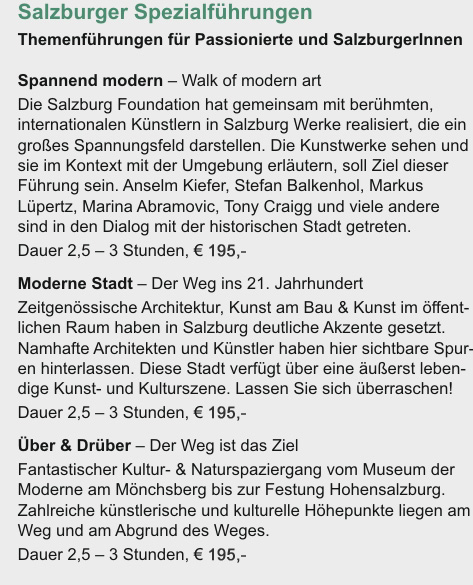 Salzburger Spezialführungen
Themenführungen für Passionierte und SalzburgerInnen

Spannend modern – Walk of modern art
Die Salzburg Foundation hat gemeinsam mit berühmten, internationalen Künstlern in Salzburg Werke realisiert, die ein großes Spannungsfeld darstellen. Die Kunstwerke sehen und sie im Kontext mit der Umgebung erläutern, soll Ziel dieser Führung sein. Anselm Kiefer, Stefan Balkenhol, Markus Lüpertz, Marina Abramovic, Tony Craigg und viele andere sind in den Dialog mit der historischen Stadt getreten.
Dauer 2,5 – 3 Stunden, € 195,-

Moderne Stadt – Der Weg ins 21. Jahrhundert
Zeitgenössische Architektur, Kunst am Bau & Kunst im öffentlichen Raum haben in Salzburg deutliche Akzente gesetzt. Namhafte Architekten und Künstler haben hier sichtbare Spuren hinterlassen. Diese Stadt verfügt über eine äußerst lebendige Kunst- und Kulturszene. Lassen Sie sich überraschen!
Dauer 2,5 – 3 Stunden, € 195,-

Über & Drüber – Der Weg ist das Ziel
Fantastischer Kultur- & Naturspaziergang vom Museum der Moderne am Mönchsberg bis zur Festung Hohensalzburg. Zahlreiche künstlerische und kulturelle Höhepunkte liegen am Weg und am Abgrund des Weges.
Dauer 2,5 – 3 Stunden, € 195,-